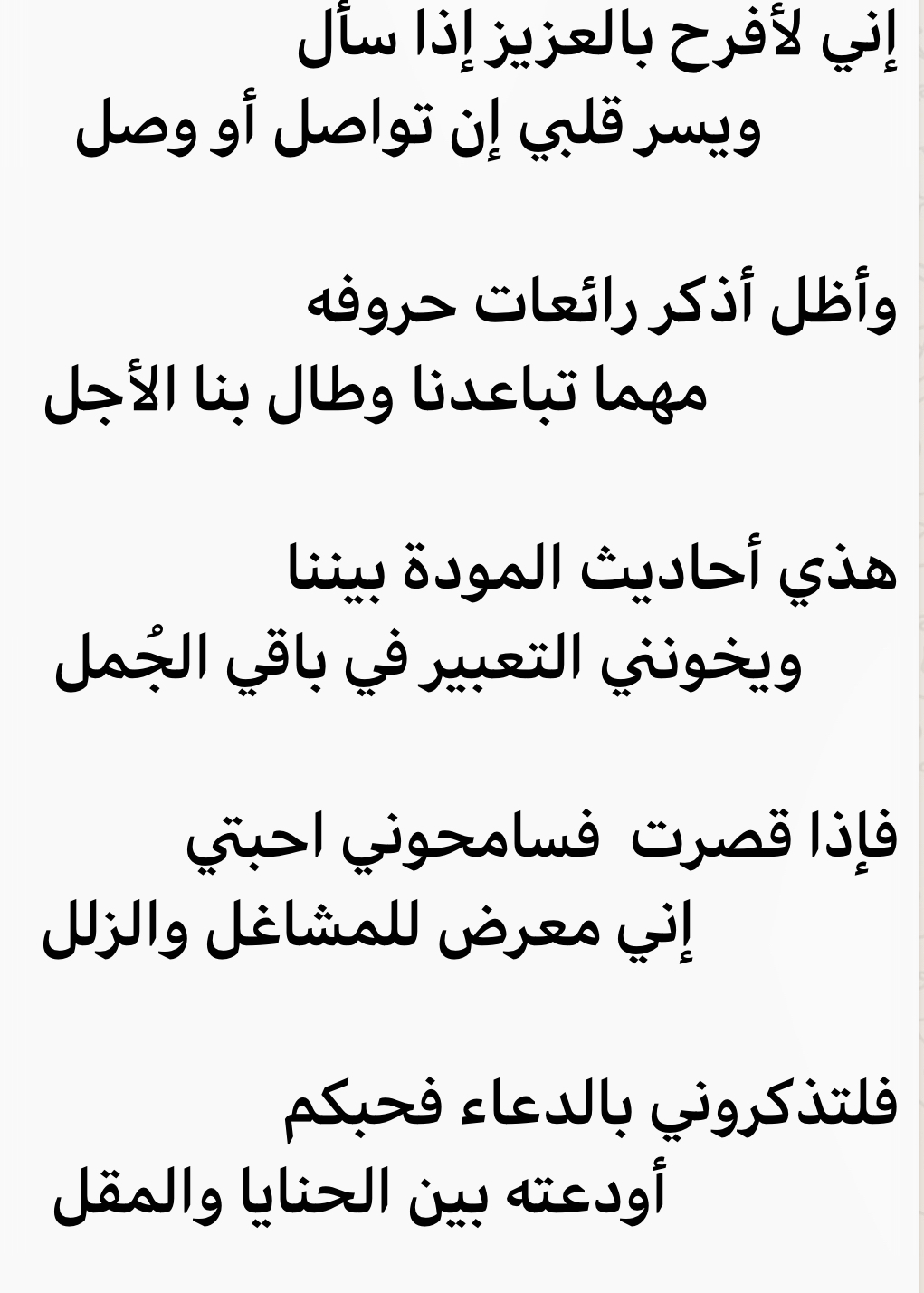 إني لأفرح بالعزيز إذا سأل
ويسر قلبي إن تواصل أو وصل

وأظل أذكر رائعات حروفه
مهما تباعدنا وطال بنا الأجل

هذي أحاديث المودة بيننا
ويخونني التعبير في باقي الجُمل

فإذا قصرت فسامحوني احبتي
إني معرض للمشاغل والزلل

فلتذكروني بالدعاء فحبكم
أودعته بين الحنايا والمقل